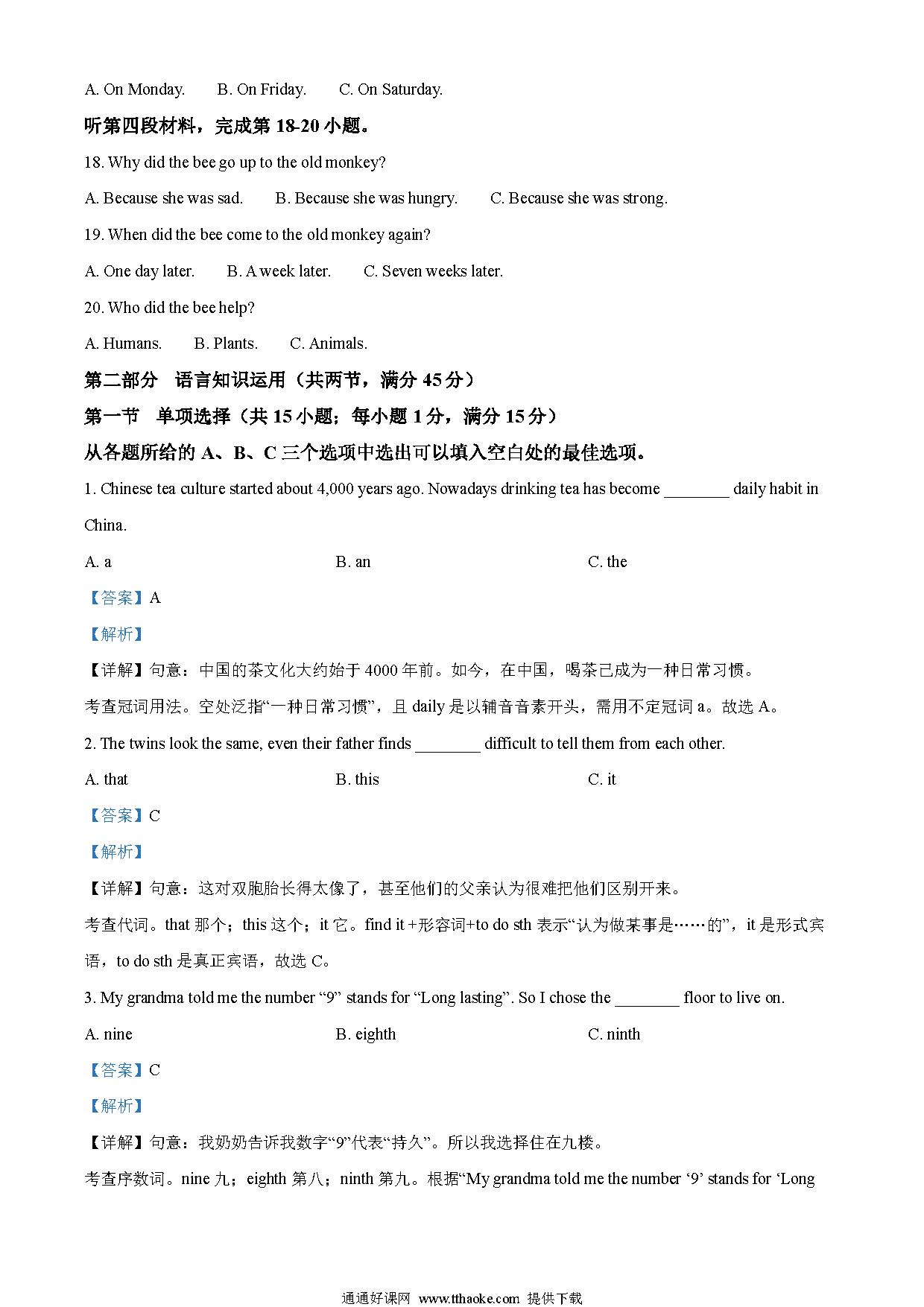 A. On Monday. B. On Friday. C. On Saturday.

听第四段材料，完成第 18-20 小题。

18. Why did the bee go up to the old monkey?

A. Because she was sad. B. Because she was hungry. C. Because she was strong.

19. When did the bee come to the old monkey again?

A. One day later. B. A week later. C. Seven weeks later.

20. Who did the bee help?

A. Humans. B. Plants. C. Animals.

第二部分 语言知识运用（共两节，满分 45 分）

第一节 单项选择（共 15 小题；每小题 1 分，满分 15 分）

从各题所给的 A、B、C 三个选项中选出可以填入空白处的最佳选项。

1. Chinese tea culture started about 4,000 years ago. Nowadays drinking tea has become ________ daily habit in China.

A. a B. an C. the

【答案】A

【解析】

【详解】句意：中国的茶文化大约始于 4000 年前。如今，在中国，喝茶已成为一种日常习惯。

考查冠词用法。空处泛指“一种日常习惯”，且 daily 是以辅音音素开头，需用不定冠词 a。故选 A。

2. The twins look the same, even their father finds ________ difficult to tell them from each other.

A. that B. this C. it

【答案】C

【解析】

【详解】句意：这对双胞胎长得太像了，甚至他们的父亲认为很难把他们区别开来。

考查代词。that 那个；this 这个；it 它。find it +形容词+to do sth 表示“认为做某事是……的”，it 是形式宾语，to do sth 是真正宾语，故选 C。

3. My grandma told me the number “9” stands for “Long lasting”. So I chose the ________ floor to live on.

A. nine B. eighth C. ninth

【答案】C

【解析】

【详解】句意：我奶奶告诉我数字“9”代表“持久”。所以我选择住在九楼。

考查序数词。nine 九；eighth 第八；ninth 第九。根据“My grandma told me the number ‘9’ stands for ‘Long

通通好课网 www.tthaoke.com 提供下载